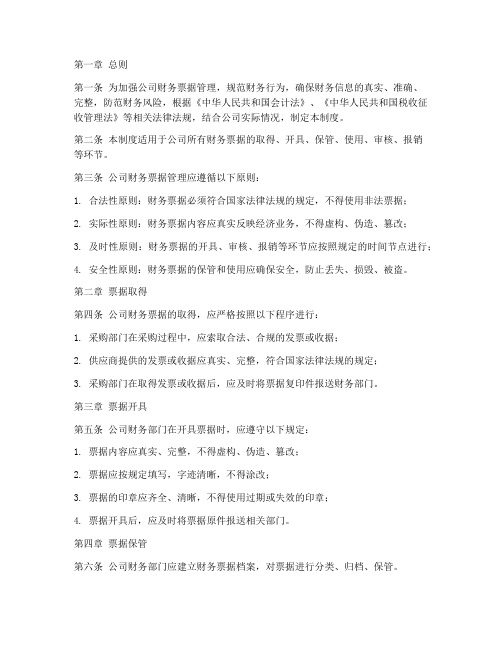 第一章 总则

第一条 为加强公司财务票据管理，规范财务行为，确保财务信息的真实、准确、完整，防范财务风险，根据《中华人民共和国会计法》、《中华人民共和国税收征收管理法》等相关法律法规，结合公司实际情况，制定本制度。

第二条 本制度适用于公司所有财务票据的取得、开具、保管、使用、审核、报销等环节。

第三条 公司财务票据管理应遵循以下原则：

1. 合法性原则：财务票据必须符合国家法律法规的规定，不得使用非法票据；

2. 实际性原则：财务票据内容应真实反映经济业务，不得虚构、伪造、篡改；

3. 及时性原则：财务票据的开具、审核、报销等环节应按照规定的时间节点进行；

4. 安全性原则：财务票据的保管和使用应确保安全，防止丢失、损毁、被盗。

第二章 票据取得

第四条 公司财务票据的取得，应严格按照以下程序进行：

1. 采购部门在采购过程中，应索取合法、合规的发票或收据；

2. 供应商提供的发票或收据应真实、完整，符合国家法律法规的规定；

3. 采购部门在取得发票或收据后，应及时将票据复印件报送财务部门。

第三章 票据开具

第五条 公司财务部门在开具票据时，应遵守以下规定：

1. 票据内容应真实、完整，不得虚构、伪造、篡改；

2. 票据应按规定填写，字迹清晰，不得涂改；

3. 票据的印章应齐全、清晰，不得使用过期或失效的印章；

4. 票据开具后，应及时将票据原件报送相关部门。

第四章 票据保管

第六条 公司财务部门应建立财务票据档案，对票据进行分类、归档、保管。